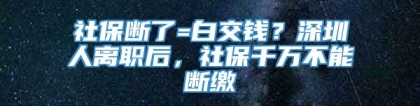 社保断了=白交钱？深圳人离职后，社保千万不能断缴